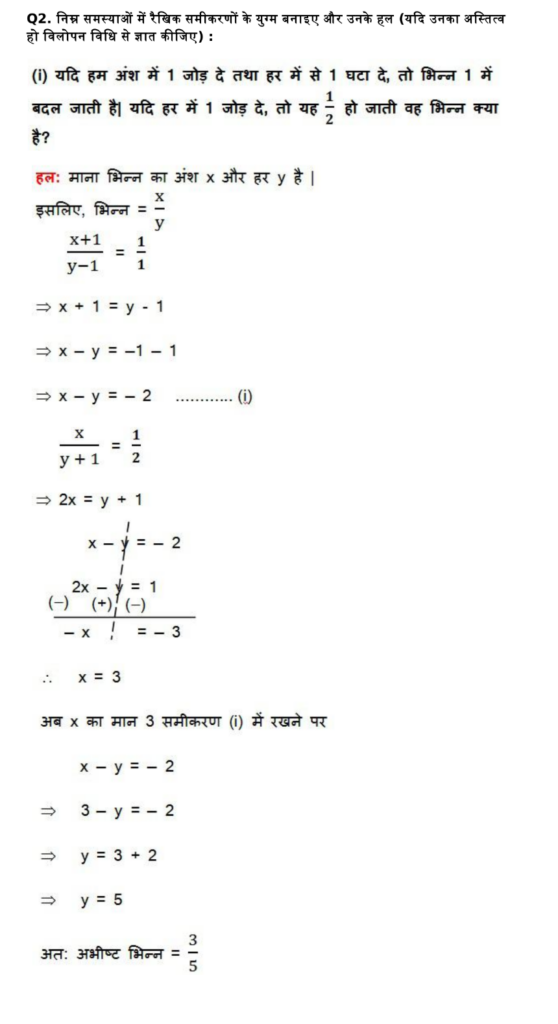 Q2. निम्न समस्याओं में रैखिक समीकरणों के युग्म बनाइए और उनके हल (यदि उनका अस्तित्व हो विलोपन विधि से ज्ञात कीजिए) :

(i) यदि हम अंश में 1 जोड़ दे तथा हर में से 1 घटा दे, तो भिन्न 1 में बदल जाती है| यदि हर में 1 जोड़ दे, तो यह $\frac{1}{2}$ हो जाती वह भिन्न क्या है?

हल: माना भिन्न का अंश x और हर y है |

इसलिए, भिन्न = $\frac{x}{y}$

$\frac{x+1}{y-1} = \frac{1}{1}$

$\Rightarrow x + 1 = y - 1$

$\Rightarrow x - y = -1 - 1$

$\Rightarrow x - y = -2$ ............ (i)

$\frac{x}{y+1} = \frac{1}{2}$

$\Rightarrow 2x = y + 1$

$x - y = -2$

$2x - y = 1$

(−) (+) (−)

$-x = -3$

$\therefore x = 3$

अब x का मान 3 समीकरण (i) में रखने पर

$x - y = -2$

$\Rightarrow 3 - y = -2$

$\Rightarrow y = 3 + 2$

$\Rightarrow y = 5$

अत: अभीष्ट भिन्न = $\frac{3}{5}$